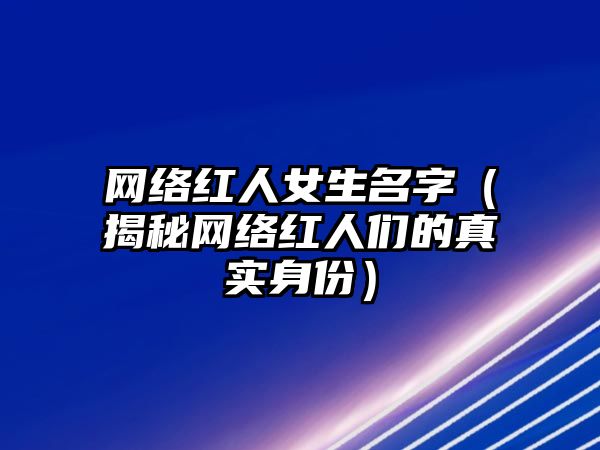 网络红人女生名字（揭秘网络红人们的真实身份）